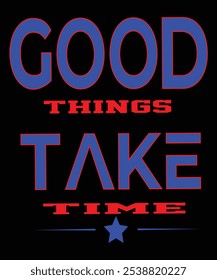 GOOD
THINGS
TAKE
TIME

shutterstock.com · 2538820227